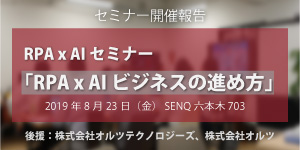 セミナー開催報告

RPA x AI セミナー

「RPA x AI ビジネスの進め方」

2019 年 8 月 23 日（金） SENQ 六本木 703

後援：株式会社オルツテクノロジーズ、株式会社オルツ